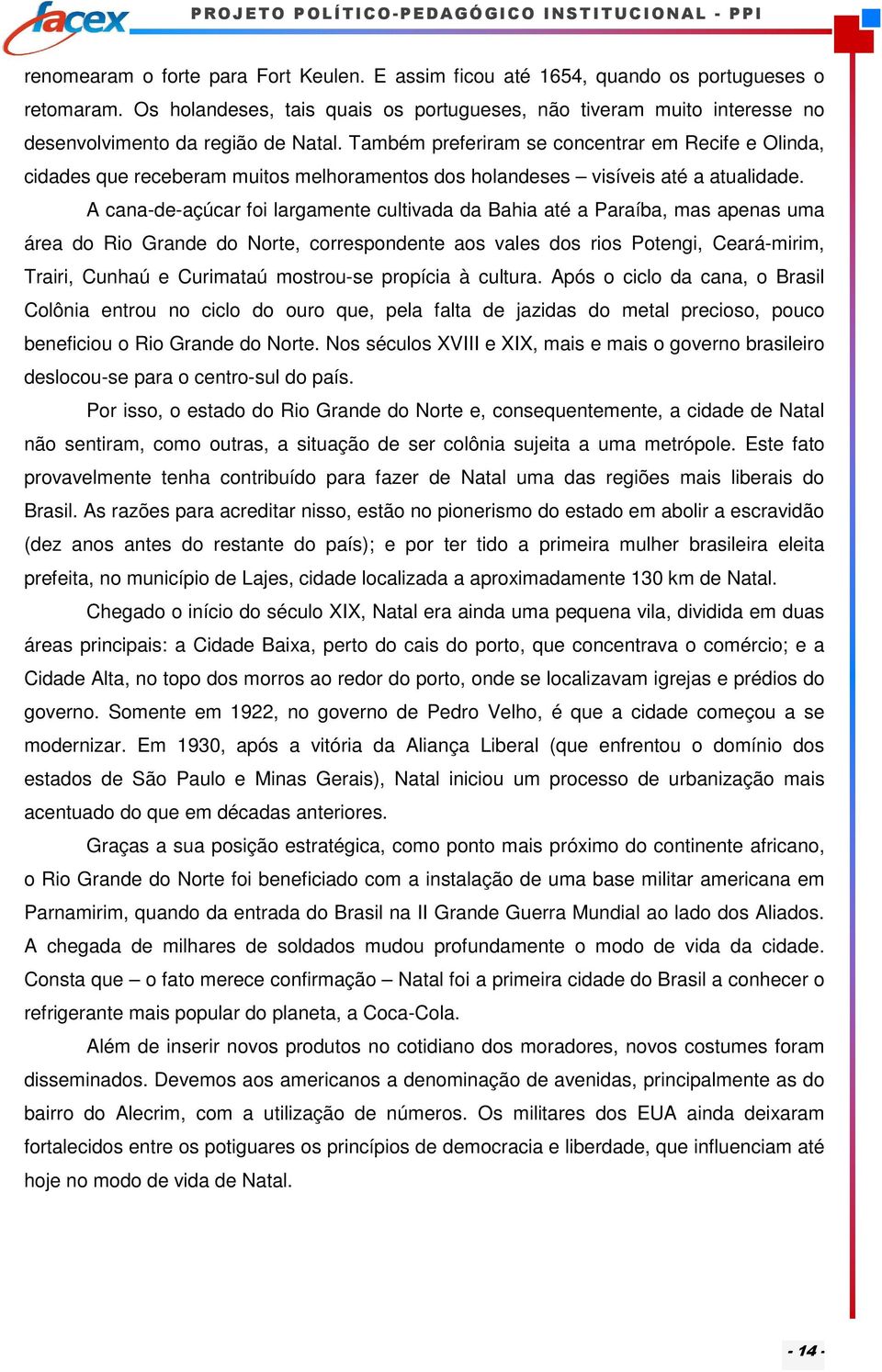 facex

PROJETO POLÍTICO-PEDAGÓGICO INSTITUCIONAL - PPI

renomearam o forte para Fort Keulen. E assim ficou até 1654, quando os portugueses o retomaram. Os holandeses, tais quais os portugueses, não tiveram muito interesse no desenvolvimento da região de Natal. Também preferiram se concentrar em Recife e Olinda, cidades que receberam muitos melhoramentos dos holandeses – visíveis até a atualidade.

A cana-de-açúcar foi largamente cultivada da Bahia até a Paraíba, mas apenas uma área do Rio Grande do Norte, correspondente aos vales dos rios Potengi, Ceará-mirim, Trairi, Cunhaú e Curimataú mostrou-se propícia à cultura. Após o ciclo da cana, o Brasil Colônia entrou no ciclo do ouro que, pela falta de jazidas do metal precioso, pouco beneficiou o Rio Grande do Norte. Nos séculos XVIII e XIX, mais e mais o governo brasileiro deslocou-se para o centro-sul do país.

Por isso, o estado do Rio Grande do Norte e, consequentemente, a cidade de Natal não sentiram, como outras, a situação de ser colônia sujeita a uma metrópole. Este fato provavelmente tenha contribuído para fazer de Natal uma das regiões mais liberais do Brasil. As razões para acreditar nisso, estão no pionerismo do estado em abolir a escravidão (dez anos antes do restante do país); e por ter tido a primeira mulher brasileira eleita prefeita, no município de Lajes, cidade localizada a aproximadamente 130 km de Natal.

Chegado o início do século XIX, Natal era ainda uma pequena vila, dividida em duas áreas principais: a Cidade Baixa, perto do cais do porto, que concentrava o comércio; e a Cidade Alta, no topo dos morros ao redor do porto, onde se localizavam igrejas e prédios do governo. Somente em 1922, no governo de Pedro Velho, é que a cidade começou a se modernizar. Em 1930, após a vitória da Aliança Liberal (que enfrentou o domínio dos estados de São Paulo e Minas Gerais), Natal iniciou um processo de urbanização mais acentuado do que em décadas anteriores.

Graças a sua posição estratégica, como ponto mais próximo do continente africano, o Rio Grande do Norte foi beneficiado com a instalação de uma base militar americana em Parnamirim, quando da entrada do Brasil na II Grande Guerra Mundial ao lado dos Aliados. A chegada de milhares de soldados mudou profundamente o modo de vida da cidade. Consta que – o fato merece confirmação – Natal foi a primeira cidade do Brasil a conhecer o refrigerante mais popular do planeta, a Coca-Cola.

Além de inserir novos produtos no cotidiano dos moradores, novos costumes foram disseminados. Devemos aos americanos a denominação de avenidas, principalmente as do bairro do Alecrim, com a utilização de números. Os militares dos EUA ainda deixaram fortalecidos entre os potiguares os princípios de democracia e liberdade, que influenciam até hoje no modo de vida de Natal.

- 14 -